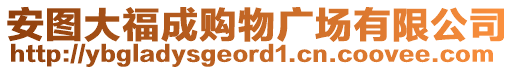 安图大福成购物广场有限公司
http://ybgladysgeord1.cn.coovee.com